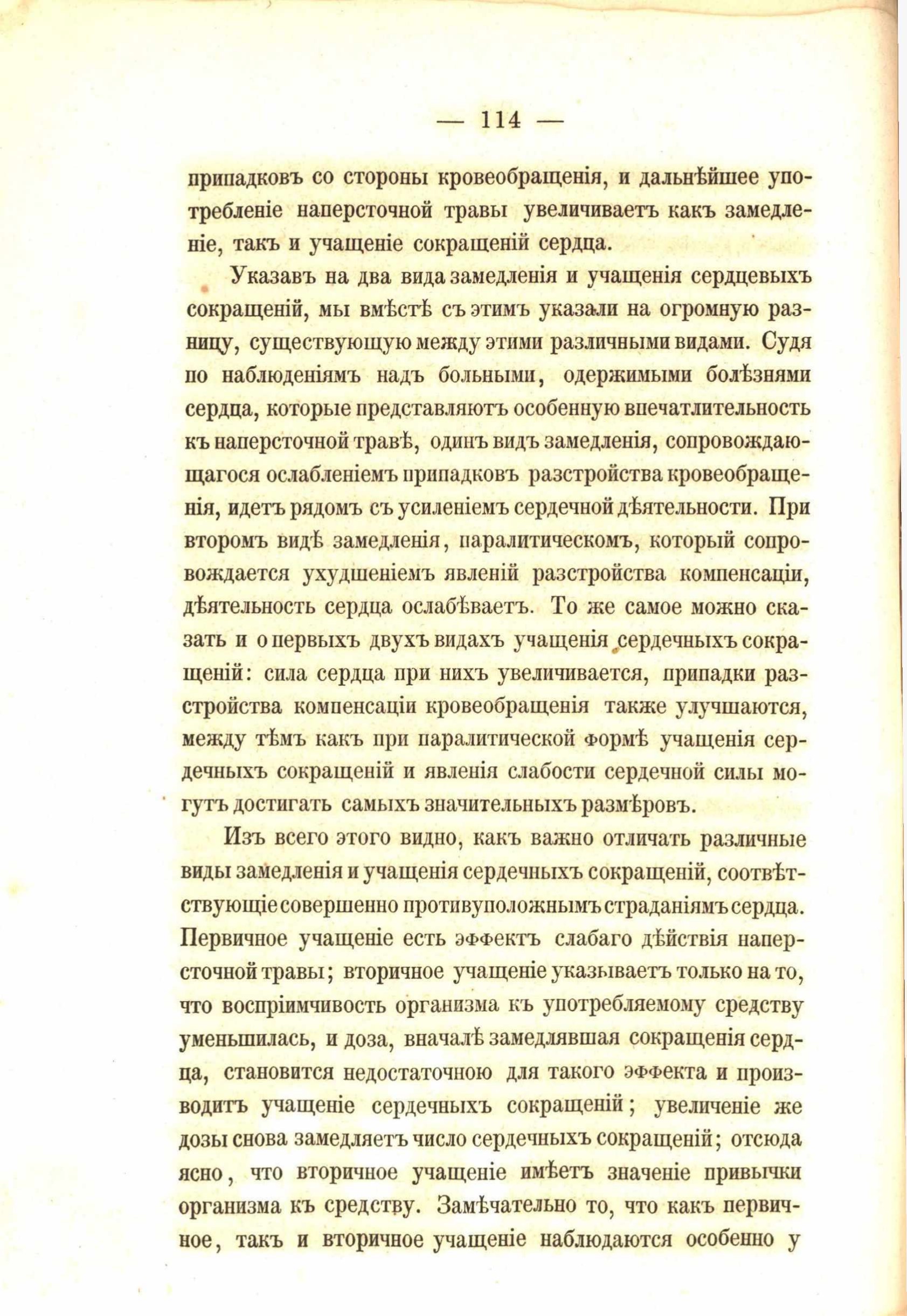 — 114 —

припадковъ со стороны кровеобращенія, и дальнѣйшее употребленіе наперсточной травы увеличиваетъ какъ замедленіе, такъ и учащеніе сокращеній сердца.

Указавъ на два вида замедленія и учащенія сердцевыхъ сокращеній, мы вмѣстѣ съ этимъ указали на огромную разницу, существующую между этими различными видами. Судя по наблюденіямъ надъ больными, одержимыми болѣзнями сердца, которые представляютъ особенную впечатлительность къ наперсточной травѣ, одинъ видъ замедленія, сопровождающагося ослабленіемъ припадковъ разстройства кровеобращенія, идетъ рядомъ съ усиленіемъ сердечной дѣятельности. При второмъ видѣ замедленія, паралитическомъ, который сопровождается ухудшеніемъ явленій разстройства компенсаціи, дѣятельность сердца ослабѣваетъ. То же самое можно сказать и о первыхъ двухъ видахъ учащенія сердечныхъ сокращеній: сила сердца при нихъ увеличивается, припадки разстройства компенсаціи кровеобращенія также улучшаются, между тѣмъ какъ при паралитической формѣ учащенія сердечныхъ сокращеній и явленія слабости сердечной силы могутъ достигать самыхъ значительныхъ размѣровъ.

Изъ всего этого видно, какъ важно отличать различные виды замедленія и учащенія сердечныхъ сокращеній, соотвѣтствующіе совершенно противуположнымъ страданіямъ сердца. Первичное учащеніе есть эффектъ слабаго дѣйствія наперсточной травы; вторичное учащеніе указываетъ только на то, что воспріимчивость организма къ употребляемому средству уменьшилась, и доза, вначалѣ замедлявшая сокращенія сердца, становится недостаточною для такого эффекта и производитъ учащеніе сердечныхъ сокращеній; увеличеніе же дозы снова замедляетъ число сердечныхъ сокращеній; отсюда ясно, что вторичное учащеніе имѣетъ значеніе привычки организма къ средству. Замѣчательно то, что какъ первичное, такъ и вторичное учащеніе наблюдаются особенно у